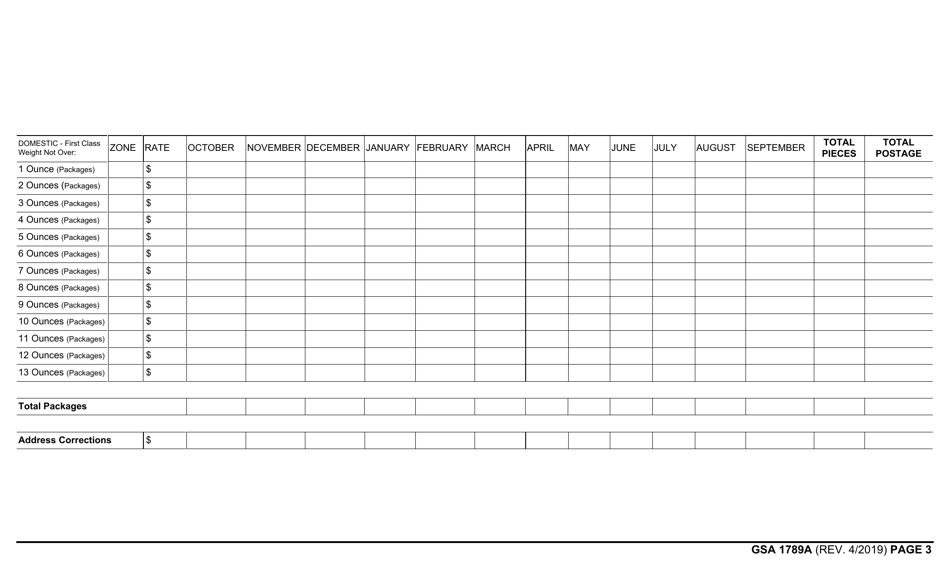 | DOMESTIC - First Class Weight Not Over: | ZONE | RATE | OCTOBER | NOVEMBER | DECEMBER | JANUARY | FEBRUARY | MARCH | APRIL | MAY | JUNE | JULY | AUGUST | SEPTEMBER | TOTAL PIECES | TOTAL POSTAGE |
|---|---|---|---|---|---|---|---|---|---|---|---|---|---|---|---|---|
| 1 Ounce (Packages) | | $ | | | | | | | | | | | | | | |
| 2 Ounces (Packages) | | $ | | | | | | | | | | | | | | |
| 3 Ounces (Packages) | | $ | | | | | | | | | | | | | | |
| 4 Ounces (Packages) | | $ | | | | | | | | | | | | | | |
| 5 Ounces (Packages) | | $ | | | | | | | | | | | | | | |
| 6 Ounces (Packages) | | $ | | | | | | | | | | | | | | |
| 7 Ounces (Packages) | | $ | | | | | | | | | | | | | | |
| 8 Ounces (Packages) | | $ | | | | | | | | | | | | | | |
| 9 Ounces (Packages) | | $ | | | | | | | | | | | | | | |
| 10 Ounces (Packages) | | $ | | | | | | | | | | | | | | |
| 11 Ounces (Packages) | | $ | | | | | | | | | | | | | | |
| 12 Ounces (Packages) | | $ | | | | | | | | | | | | | | |
| 13 Ounces (Packages) | | $ | | | | | | | | | | | | | | |
| Total Packages | | | | | | | | | | | | | | | | |
| Address Corrections | | $ | | | | | | | | | | | | | | |

GSA 1789A (REV. 4/2019) PAGE 3